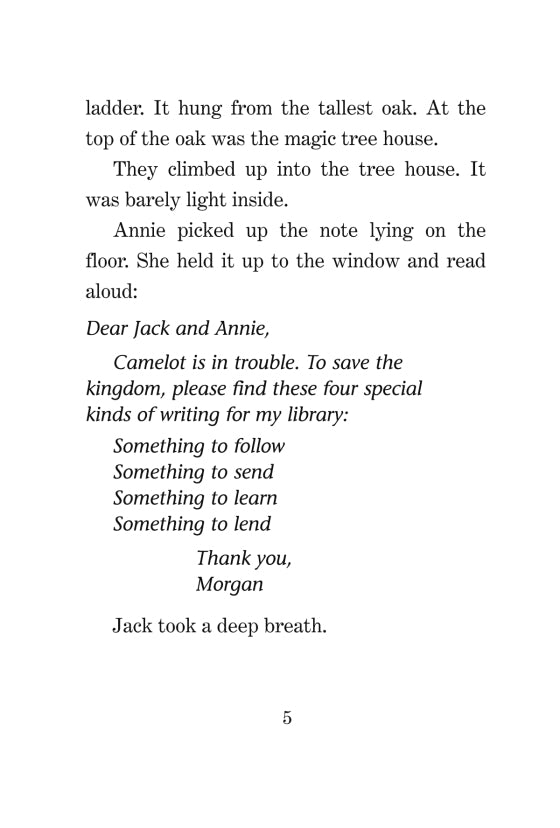 ladder. It hung from the tallest oak. At the top of the oak was the magic tree house.

They climbed up into the tree house. It was barely light inside.

Annie picked up the note lying on the floor. She held it up to the window and read aloud:

Dear Jack and Annie,

Camelot is in trouble. To save the kingdom, please find these four special kinds of writing for my library:

Something to follow
Something to send
Something to learn
Something to lend

Thank you,
Morgan

Jack took a deep breath.

5